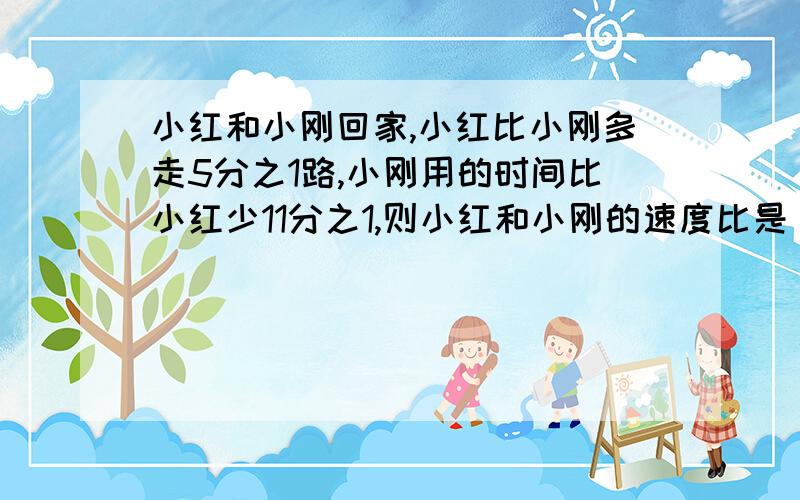 小红和小刚回家,小红比小刚多走5分之1路,小刚用的时间比小红少11分之1,则小红和小刚的速度比是